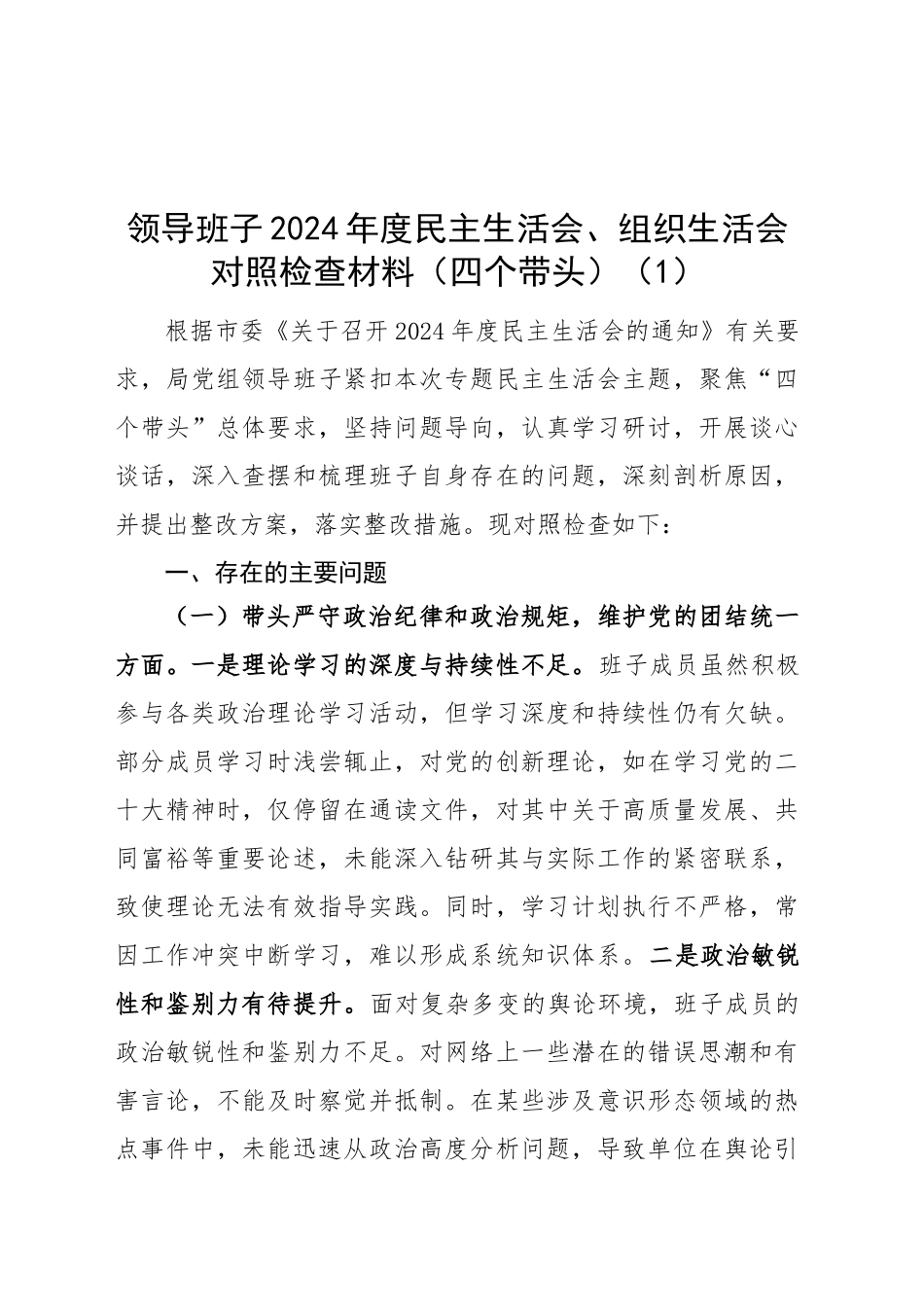 领导班子2024年度民主生活会、组织生活会对照检查材料（四个带头）（1）

根据市委《关于召开2024年度民主生活会的通知》有关要求，局党组领导班子紧扣本次专题民主生活会主题，聚焦“四个带头”总体要求，坚持问题导向，认真学习研讨，开展谈心谈话，深入查摆和梳理班子自身存在的问题，深刻剖析原因，并提出整改方案，落实整改措施。现对照检查如下：

一、存在的主要问题

（一）带头严守政治纪律和政治规矩，维护党的团结统一方面。一是理论学习的深度与持续性不足。班子成员虽然积极参与各类政治理论学习活动，但学习深度和持续性仍有欠缺。部分成员学习时浅尝辄止，对党的创新理论，如在学习党的二十大精神时，仅停留在通读文件，对其中关于高质量发展、共同富裕等重要论述，未能深入钻研其与实际工作的紧密联系，致使理论无法有效指导实践。同时，学习计划执行不严格，常因工作冲突中断学习，难以形成系统知识体系。二是政治敏锐性和鉴别力有待提升。面对复杂多变的舆论环境，班子成员的政治敏锐性和鉴别力不足。对网络上一些潜在的错误思潮和有害言论，不能及时察觉并抵制。在某些涉及意识形态领域的热点事件中，未能迅速从政治高度分析问题，导致单位在舆论引